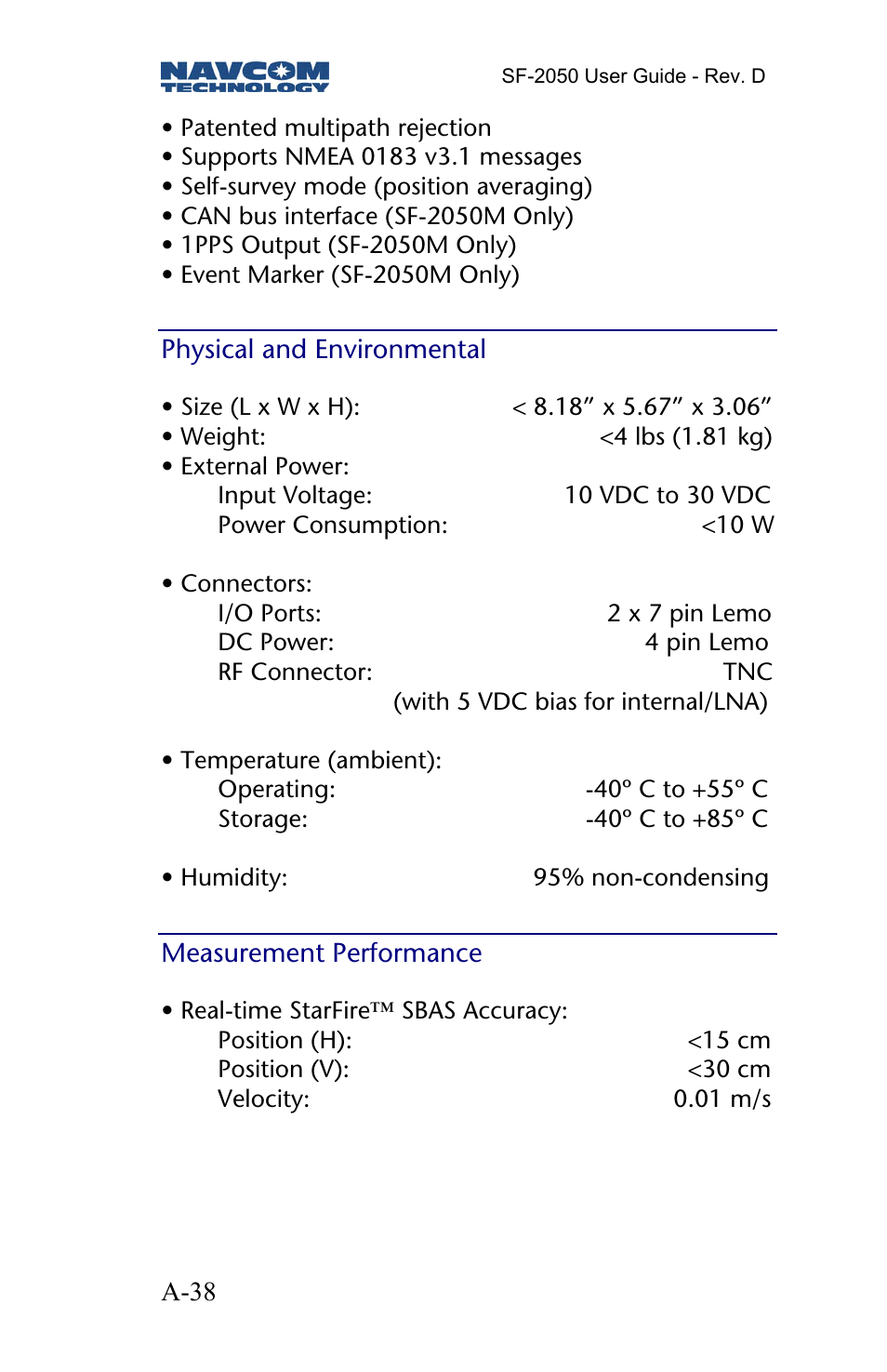 NAVCOM TECHNOLOGY

SF-2050 User Guide - Rev. D

• Patented multipath rejection
• Supports NMEA 0183 v3.1 messages
• Self-survey mode (position averaging)
• CAN bus interface (SF-2050M Only)
• 1PPS Output (SF-2050M Only)
• Event Marker (SF-2050M Only)

Physical and Environmental

• Size (L x W x H): < 8.18” x 5.67” x 3.06”
• Weight: <4 lbs (1.81 kg)
• External Power:
Input Voltage: 10 VDC to 30 VDC
Power Consumption: <10 W

• Connectors:
I/O Ports: 2 x 7 pin Lemo
DC Power: 4 pin Lemo
RF Connector: TNC
(with 5 VDC bias for internal/LNA)

• Temperature (ambient):
Operating: -40º C to +55º C
Storage: -40º C to +85º C

• Humidity: 95% non-condensing

Measurement Performance

• Real-time StarFire™ SBAS Accuracy:
Position (H): <15 cm
Position (V): <30 cm
Velocity: 0.01 m/s

A-38